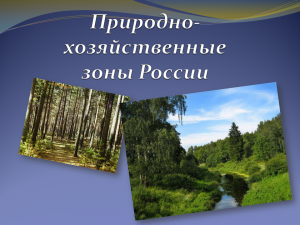 Природно-хозяйственные зоны России